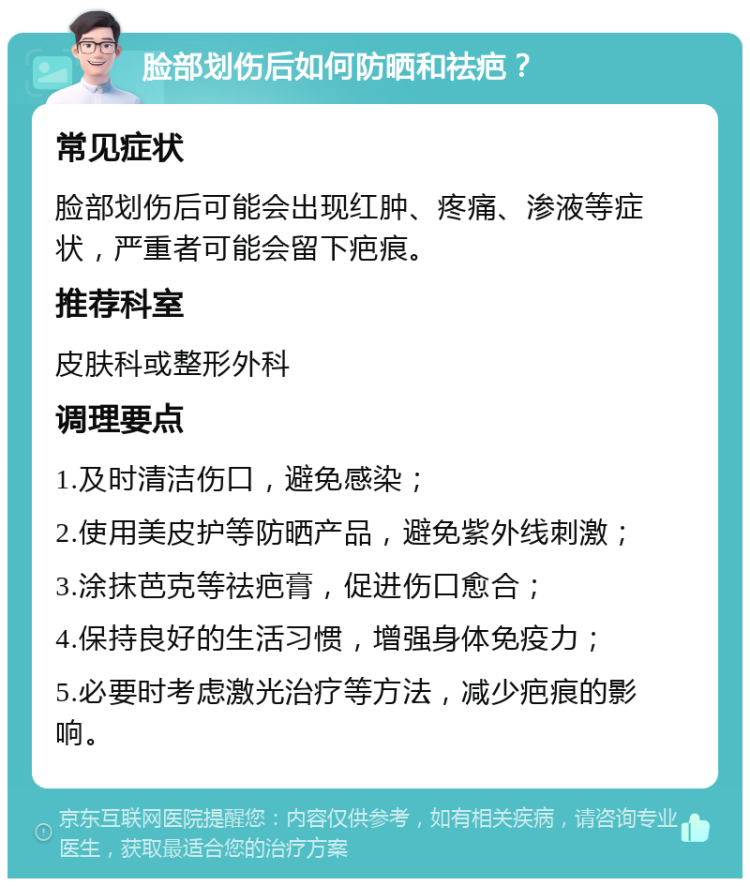 脸部划伤后如何防晒和祛疤？

常见症状

脸部划伤后可能会出现红肿、疼痛、渗液等症状，严重者可能会留下疤痕。

推荐科室

皮肤科或整形外科

调理要点

1.及时清洁伤口，避免感染；

2.使用美皮护等防晒产品，避免紫外线刺激；

3.涂抹芭克等祛疤膏，促进伤口愈合；

4.保持良好的生活习惯，增强身体免疫力；

5.必要时考虑激光治疗等方法，减少疤痕的影响。

京东互联网医院提醒您：内容仅供参考，如有相关疾病，请咨询专业医生，获取最适合您的治疗方案